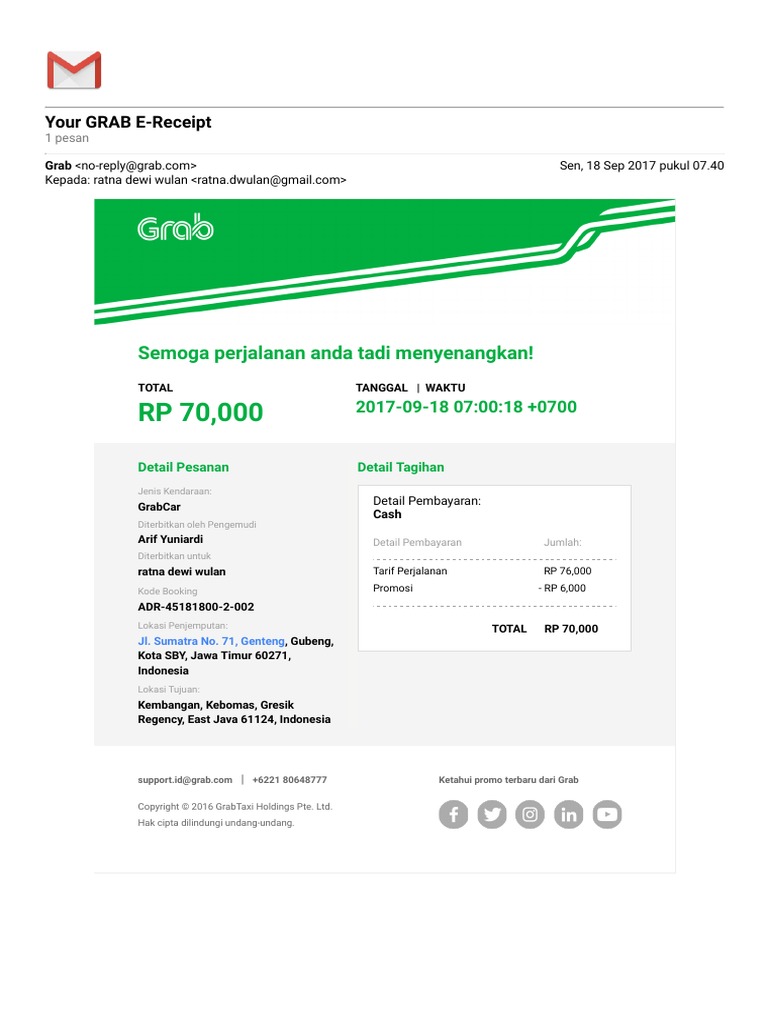 Your GRAB E-Receipt
1 pesan

Grab <no-reply@grab.com>
Sen, 18 Sep 2017 pukul 07.40
Kepada: ratna dewi wulan <ratna.dwulan@gmail.com>

Grab

Semoga perjalanan anda tadi menyenangkan!

TOTAL
RP 70,000

TANGGAL | WAKTU
2017-09-18 07:00:18 +0700

Detail Pesanan

Jenis Kendaraan:
GrabCar
Diterbitkan oleh Pengemudi
Arif Yuniardi
Diterbitkan untuk
ratna dewi wulan
Kode Booking
ADR-45181800-2-002
Lokasi Penjemputan:
Jl. Sumatra No. 71, Genteng, Gubeng, Kota SBY, Jawa Timur 60271, Indonesia
Lokasi Tujuan:
Kembangan, Kebomas, Gresik Regency, East Java 61124, Indonesia

Detail Tagihan

Detail Pembayaran:
Cash

| Detail Pembayaran | Jumlah: |
|---|---|
| Tarif Perjalanan | RP 76,000 |
| Promosi | - RP 6,000 |
| TOTAL | RP 70,000 |

support.id@grab.com | +6221 80648777
Copyright © 2016 GrabTaxi Holdings Pte. Ltd.
Hak cipta dilindungi undang-undang.

Ketahui promo terbaru dari Grab